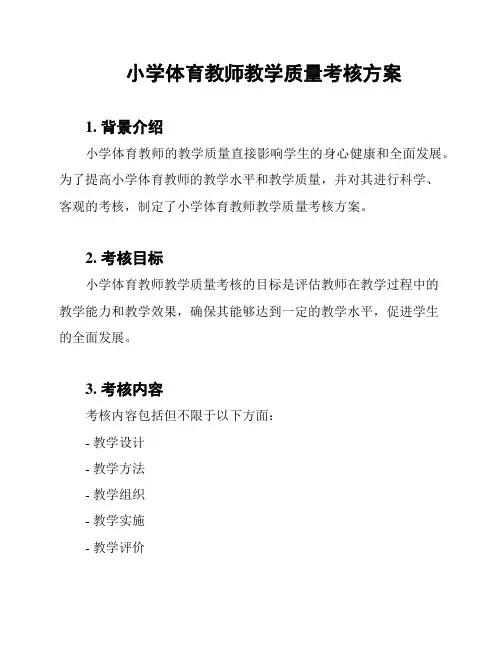 小学体育教师教学质量考核方案

1. 背景介绍

小学体育教师的教学质量直接影响学生的身心健康和全面发展。为了提高小学体育教师的教学水平和教学质量，并对其进行科学、客观的考核，制定了小学体育教师教学质量考核方案。

2. 考核目标

小学体育教师教学质量考核的目标是评估教师在教学过程中的教学能力和教学效果，确保其能够达到一定的教学水平，促进学生的全面发展。

3. 考核内容

考核内容包括但不限于以下方面：

- 教学设计

- 教学方法

- 教学组织

- 教学实施

- 教学评价